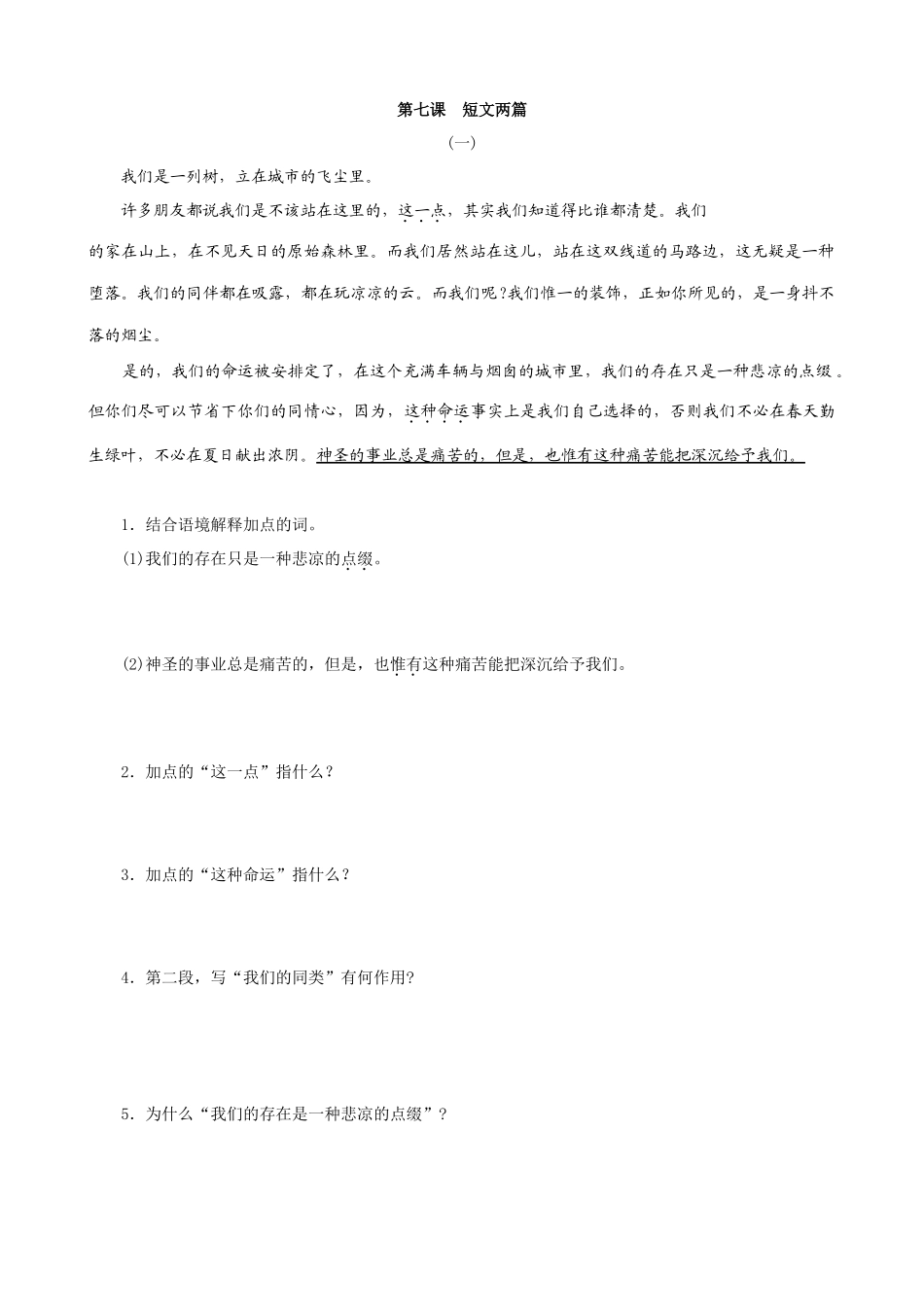 第七课　短文两篇

(一)

我们是一列树，立在城市的飞尘里。

许多朋友都说我们是不该站在这里的，这一点，其实我们知道得比谁都清楚。我们的家在山上，在不见天日的原始森林里。而我们居然站在这儿，站在这双线道的马路边，这无疑是一种堕落。我们的同伴都在吸露，都在玩凉凉的云。而我们呢？我们惟一的装饰，正如你所见的，是一身抖不落的烟尘。

是的，我们的命运被安排定了，在这个充满车辆与烟囱的城市里，我们的存在只是一种悲凉的点缀。但你们尽可以节省下你们的同情心，因为，这种命运事实上是我们自己选择的，否则我们不必在春天勤生绿叶，不必在夏日献出浓阴。神圣的事业总是痛苦的，但是，也惟有这种痛苦能把深沉给予我们。

1．结合语境解释加点的词。

(1)我们的存在只是一种悲凉的点缀。

(2)神圣的事业总是痛苦的，但是，也惟有这种痛苦能把深沉给予我们。

2．加点的“这一点”指什么？

3．加点的“这种命运”指什么？

4．第二段，写“我们的同类”有何作用?

5．为什么“我们的存在是一种悲凉的点缀”？